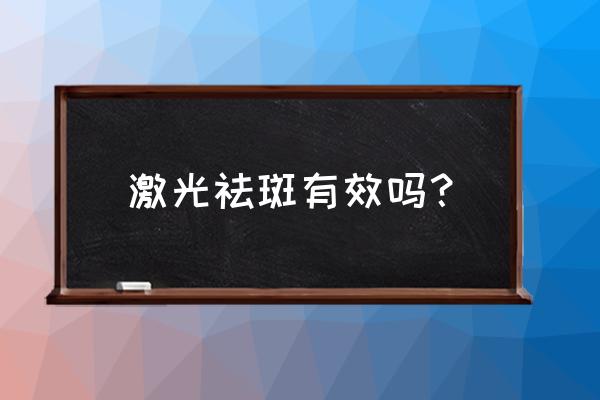 激光祛斑有效吗？